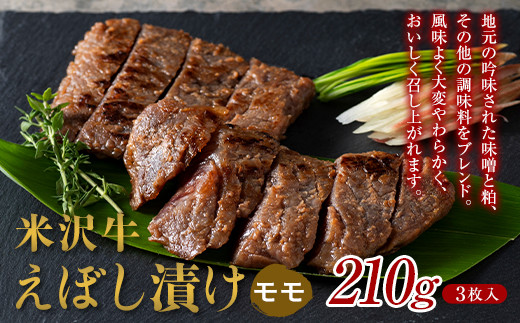 地元の吟味された味噌と粕、その他の調味料をブレンド。風味よく大変やわらかく、おいしく召し上がれます。

米沢牛
えぼし漬け
モモ
210g
3枚入